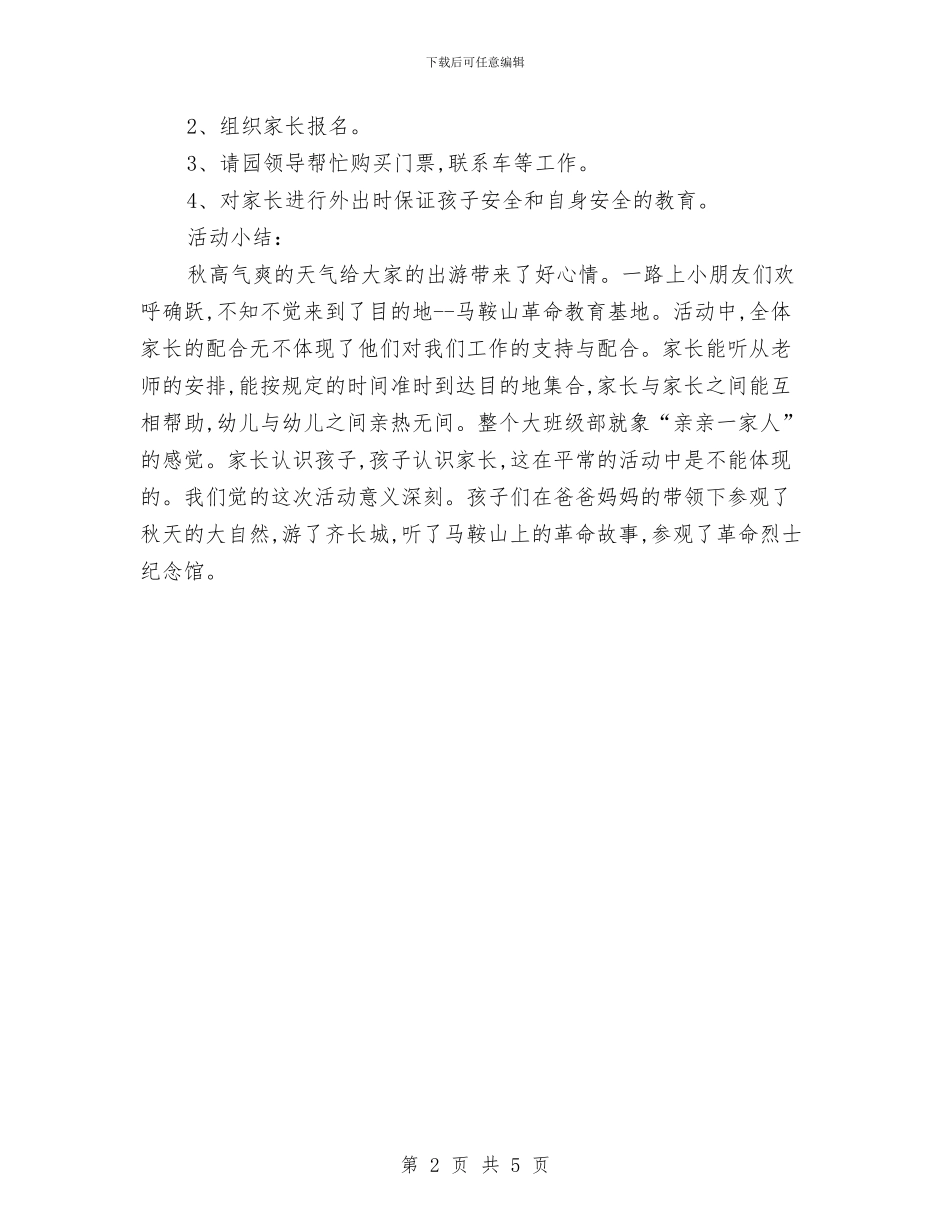 下载后可任意编辑

2、组织家长报名。

3、请园领导帮忙购买门票,联系车等工作。

4、对家长进行外出时保证孩子安全和自身安全的教育。

活动小结:

秋高气爽的天气给大家的出游带来了好心情。一路上小朋友们欢呼确跃,不知不觉来到了目的地--马鞍山革命教育基地。活动中,全体家长的配合无不体现了他们对我们工作的支持与配合。家长能听从老师的安排,能按规定的时间准时到达目的地集合,家长与家长之间能互相帮助,幼儿与幼儿之间亲热无间。整个大班级部就象“亲亲一家人”的感觉。家长认识孩子,孩子认识家长,这在平常的活动中是不能体现的。我们觉的这次活动意义深刻。孩子们在爸爸妈妈的带领下参观了秋天的大自然,游了齐长城,听了马鞍山上的革命故事,参观了革命烈士纪念馆。

第 2 页 共 5 页